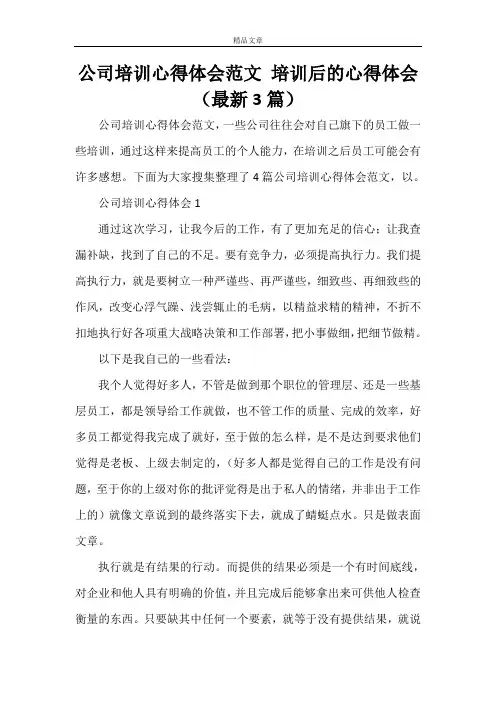 精品文章

公司培训心得体会范文 培训后的心得体会（最新3篇）

公司培训心得体会范文，一些公司往往会对自己旗下的员工做一些培训，通过这样来提高员工的个人能力，在培训之后员工可能会有许多感想。下面为大家搜集整理了4篇公司培训心得体会范文，以。

公司培训心得体会1

通过这次学习，让我今后的工作，有了更加充足的信心；让我查漏补缺，找到了自己的不足。要有竞争力，必须提高执行力。我们提高执行力，就是要树立一种严谨些、再严谨些，细致些、再细致些的作风，改变心浮气躁、浅尝辄止的毛病，以精益求精的精神，不折不扣地执行好各项重大战略决策和工作部署，把小事做细，把细节做精。

以下是我自己的一些看法：

我个人觉得好多人，不管是做到那个职位的管理层、还是一些基层员工，都是领导给工作就做，也不管工作的质量、完成的效率，好多员工都觉得我完成了就好，至于做的怎么样，是不是达到要求他们觉得是老板、上级去制定的，（好多人都是觉得自己的工作是没有问题，至于你的上级对你的批评觉得是出于私人的情绪，并非出于工作上的）就像文章说到的最终落实下去，就成了蜻蜓点水。只是做表面文章。

执行就是有结果的行动。而提供的结果必须是一个有时间底线，对企业和他人具有明确的价值，并且完成后能够拿出来可供他人检查衡量的东西。只要缺其中任何一个要素，就等于没有提供结果，就说